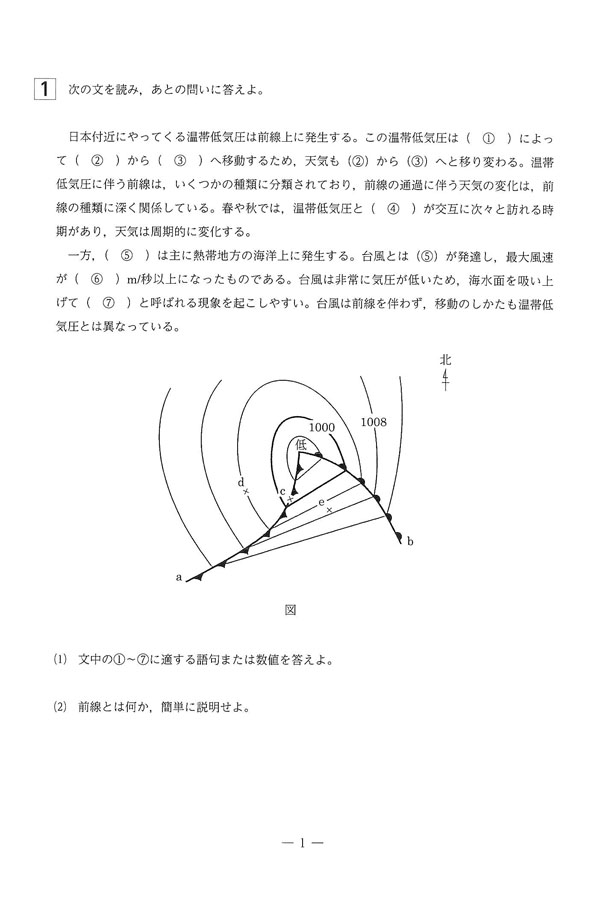 1 次の文を読み，あとの問いに答えよ。

日本付近にやってくる温帯低気圧は前線上に発生する。この温帯低気圧は（　①　）によって（　②　）から（　③　）へ移動するため，天気も（②）から（③）へと移り変わる。温帯低気圧に伴う前線は，いくつかの種類に分類されており，前線の通過に伴う天気の変化は，前線の種類に深く関係している。春や秋では，温帯低気圧と（　④　）が交互に次々と訪れる時期があり，天気は周期的に変化する。

一方，（　⑤　）は主に熱帯地方の海洋上に発生する。台風とは（⑤）が発達し，最大風速が（　⑥　）m/秒以上になったものである。台風は非常に気圧が低いため，海水面を吸い上げて（　⑦　）と呼ばれる現象を起こしやすい。台風は前線を伴わず，移動のしかたも温帯低気圧とは異なっている。

北

1000

1008

低

d

c

e

a

b

図

(1) 文中の①～⑦に適する語句または数値を答えよ。

(2) 前線とは何か，簡単に説明せよ。

— 1 —